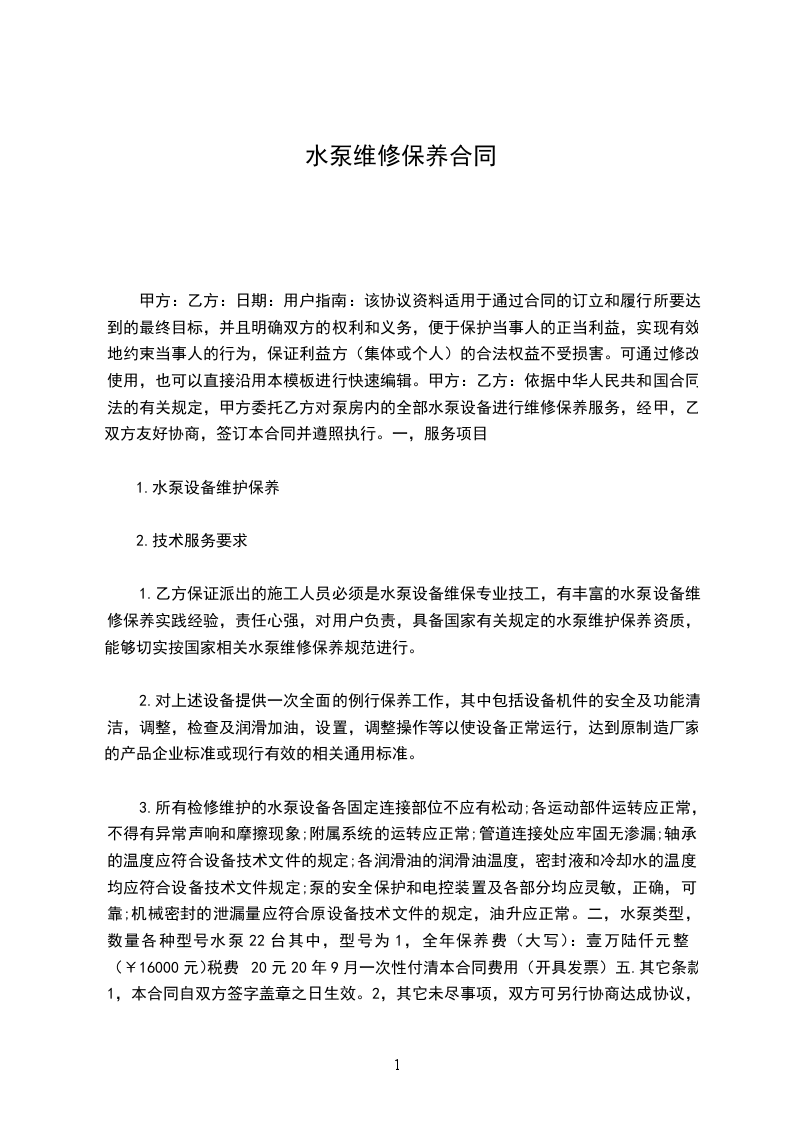 水泵维修保养合同

甲方：乙方：日期：用户指南：该协议资料适用于通过合同的订立和履行所要达到的最终目标，并且明确双方的权利和义务，便于保护当事人的正当利益，实现有效地约束当事人的行为，保证利益方（集体或个人）的合法权益不受损害。可通过修改使用，也可以直接沿用本模板进行快速编辑。甲方：乙方：依据中华人民共和国合同法的有关规定，甲方委托乙方对泵房内的全部水泵设备进行维修保养服务，经甲，乙双方友好协商，签订本合同并遵照执行。一，服务项目

1.水泵设备维护保养

2.技术服务要求

1.乙方保证派出的施工人员必须是水泵设备维保专业技工，有丰富的水泵设备维修保养实践经验，责任心强，对用户负责，具备国家有关规定的水泵维护保养资质，能够切实按国家相关水泵维修保养规范进行。

2.对上述设备提供一次全面的例行保养工作，其中包括设备机件的安全及功能清洁，调整，检查及润滑加油，设置，调整操作等以使设备正常运行，达到原制造厂家的产品企业标准或现行有效的相关通用标准。

3.所有检修维护的水泵设备各固定连接部位不应有松动;各运动部件运转应正常，不得有异常声响和摩擦现象;附属系统的运转应正常;管道连接处应牢固无渗漏;轴承的温度应符合设备技术文件的规定;各润滑油的润滑油温度，密封液和冷却水的温度均应符合设备技术文件规定;泵的安全保护和电控装置及各部分均应灵敏，正确，可靠;机械密封的泄漏量应符合原设备技术文件的规定，油升应正常。二，水泵类型，数量各种型号水泵 22 台其中，型号为 1，全年保养费（大写）：壹万陆仟元整（￥16000 元)税费 20 元 20 年 9 月一次性付清本合同费用（开具发票）五.其它条款 1，本合同自双方签字盖章之日生效。2，其它未尽事项，双方可另行协商达成协议，

1